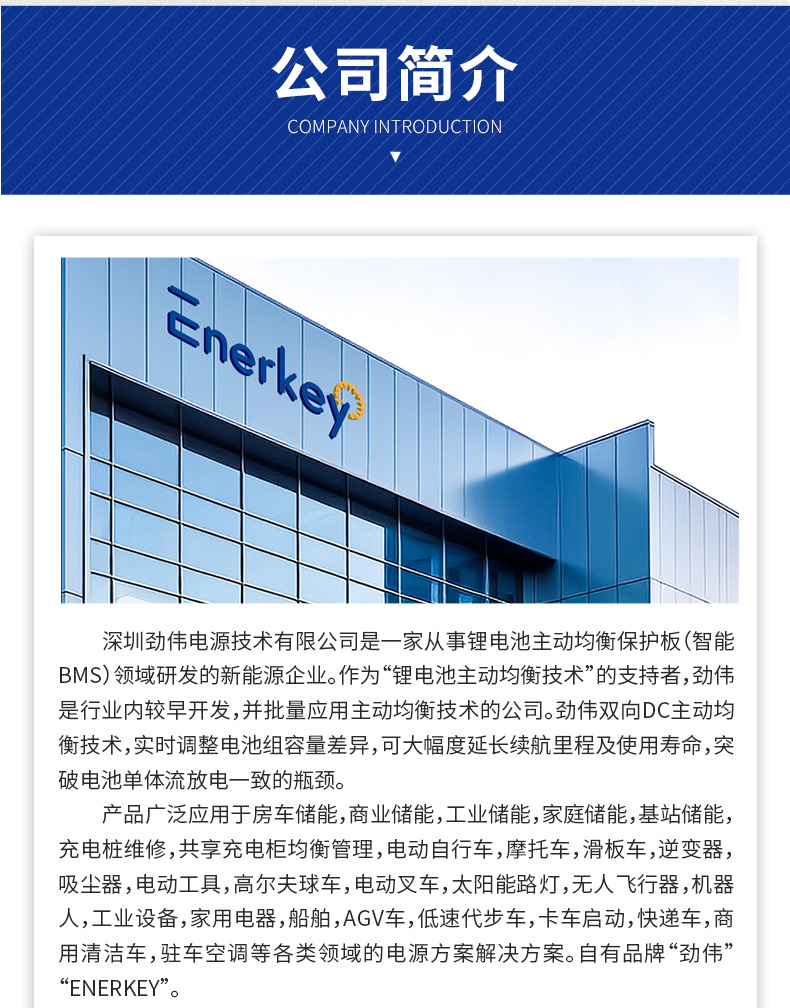 公司简介

COMPANY INTRODUCTION

▼

Enerkey

深圳劲伟电源技术有限公司是一家从事锂电池主动均衡保护板(智能BMS)领域研发的新能源企业。作为“锂电池主动均衡技术”的支持者,劲伟是行业内较早开发,并批量应用主动均衡技术的公司。劲伟双向DC主动均衡技术,实时调整电池组容量差异,可大幅度延长续航里程及使用寿命,突破电池单体流放电一致的瓶颈。

产品广泛应用于房车储能,商业储能,工业储能,家庭储能,基站储能,充电桩维修,共享充电柜均衡管理,电动自行车,摩托车,滑板车,逆变器,吸尘器,电动工具,高尔夫球车,电动叉车,太阳能路灯,无人飞行器,机器人,工业设备,家用电器,船舶,AGV车,低速代步车,卡车启动,快递车,商用清洁车,驻车空调等各类领域的电源方案解决方案。自有品牌“劲伟”“ENERKEY”。